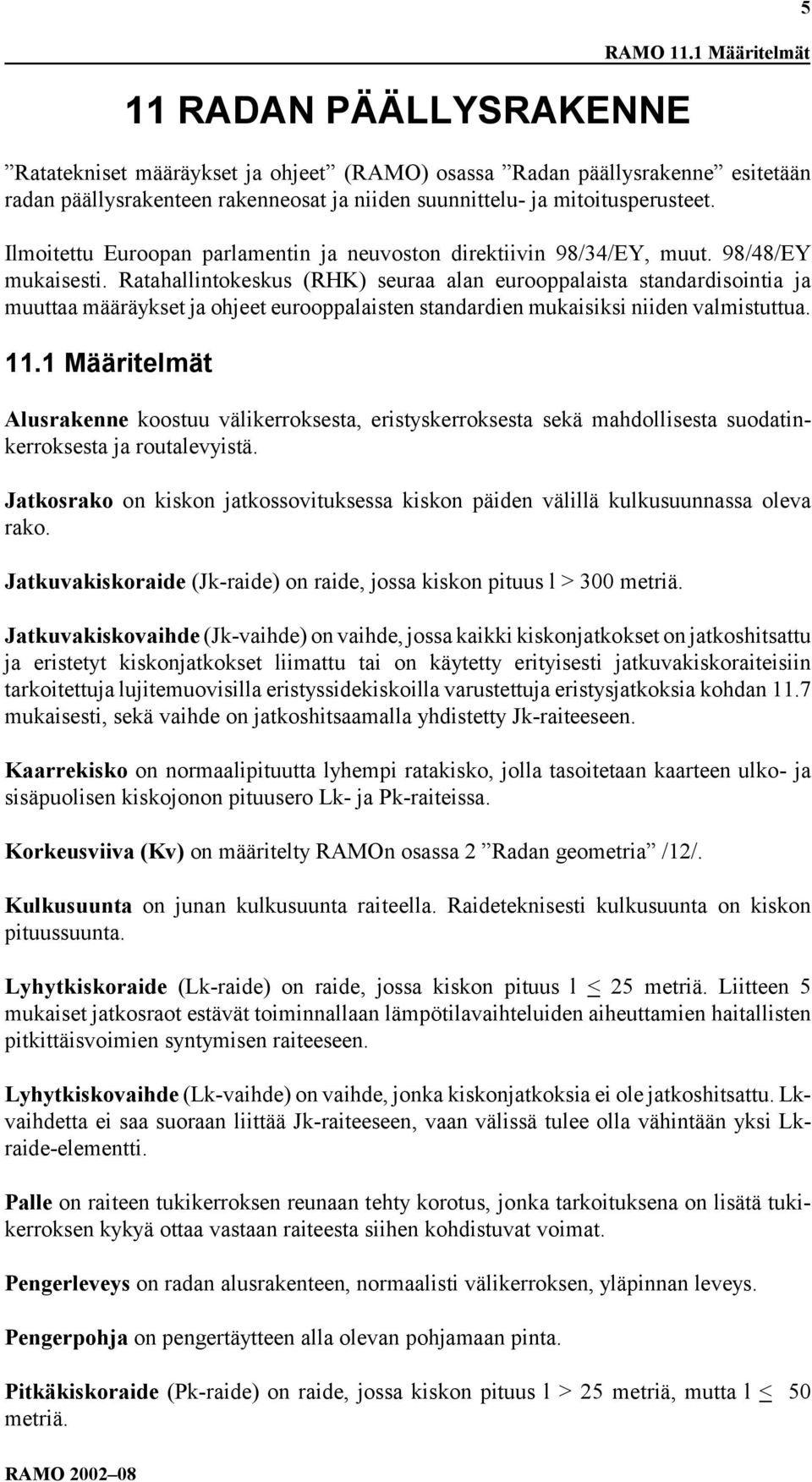 5

RAMO 11.1 Määritelmät

11 RADAN PÄÄLLYSRAKENNE

”Ratatekniset määräykset ja ohjeet” (RAMO) osassa ”Radan päällysrakenne” esitetään radan päällysrakenteen rakenneosat ja niiden suunnittelu- ja mitoitusperusteet.

Ilmoitettu Euroopan parlamentin ja neuvoston direktiivin 98/34/EY, muut. 98/48/EY mukaisesti. Ratahallintokeskus (RHK) seuraa alan eurooppalaista standardisointia ja muuttaa määräykset ja ohjeet eurooppalaisten standardien mukaisiksi niiden valmistuttua.

11.1 Määritelmät

Alusrakenne koostuu välikerroksesta, eristyskerroksesta sekä mahdollisesta suodatinkerroksesta ja routalevyistä.

Jatkosrako on kiskon jatkossovituksessa kiskon päiden välillä kulkusuunnassa oleva rako.

Jatkuvakiskoraide (Jk-raide) on raide, jossa kiskon pituus l > 300 metriä.

Jatkuvakiskovaihde (Jk-vaihde) on vaihde, jossa kaikki kiskonjatkokset on jatkoshitsattu ja eristetyt kiskonjatkokset liimattu tai on käytetty erityisesti jatkuvakiskoraiteisiin tarkoitettuja lujitemuovisilla eristyssidekiskoilla varustettuja eristysjatkoksia kohdan 11.7 mukaisesti, sekä vaihde on jatkoshitsaamalla yhdistetty Jk-raiteeseen.

Kaarrekisko on normaalipituutta lyhempi ratakisko, jolla tasoitetaan kaarteen ulko- ja sisäpuolisen kiskojonon pituusero Lk- ja Pk-raiteissa.

Korkeusviiva (Kv) on määritelty RAMOn osassa 2 ”Radan geometria” /12/.

Kulkusuunta on junan kulkusuunta raiteella. Raideteknisesti kulkusuunta on kiskon pituussuunta.

Lyhytkiskoraide (Lk-raide) on raide, jossa kiskon pituus l $\leq$ 25 metriä. Liitteen 5 mukaiset jatkosraot estävät toiminnallaan lämpötilavaihteluiden aiheuttamien haitallisten pitkittäisvoimien syntymisen raiteeseen.

Lyhytkiskovaihde (Lk-vaihde) on vaihde, jonka kiskonjatkoksia ei ole jatkoshitsattu. Lk-vaihdetta ei saa suoraan liittää Jk-raiteeseen, vaan välissä tulee olla vähintään yksi Lk-raide-elementti.

Palle on raiteen tukikerroksen reunaan tehty korotus, jonka tarkoituksena on lisätä tukikerroksen kykyä ottaa vastaan raiteesta siihen kohdistuvat voimat.

Pengerleveys on radan alusrakenteen, normaalisti välikerroksen, yläpinnan leveys.

Pengerpohja on pengertäytteen alla olevan pohjamaan pinta.

Pitkäkiskoraide (Pk-raide) on raide, jossa kiskon pituus l > 25 metriä, mutta l $\leq$ 50 metriä.

RAMO 2002–08